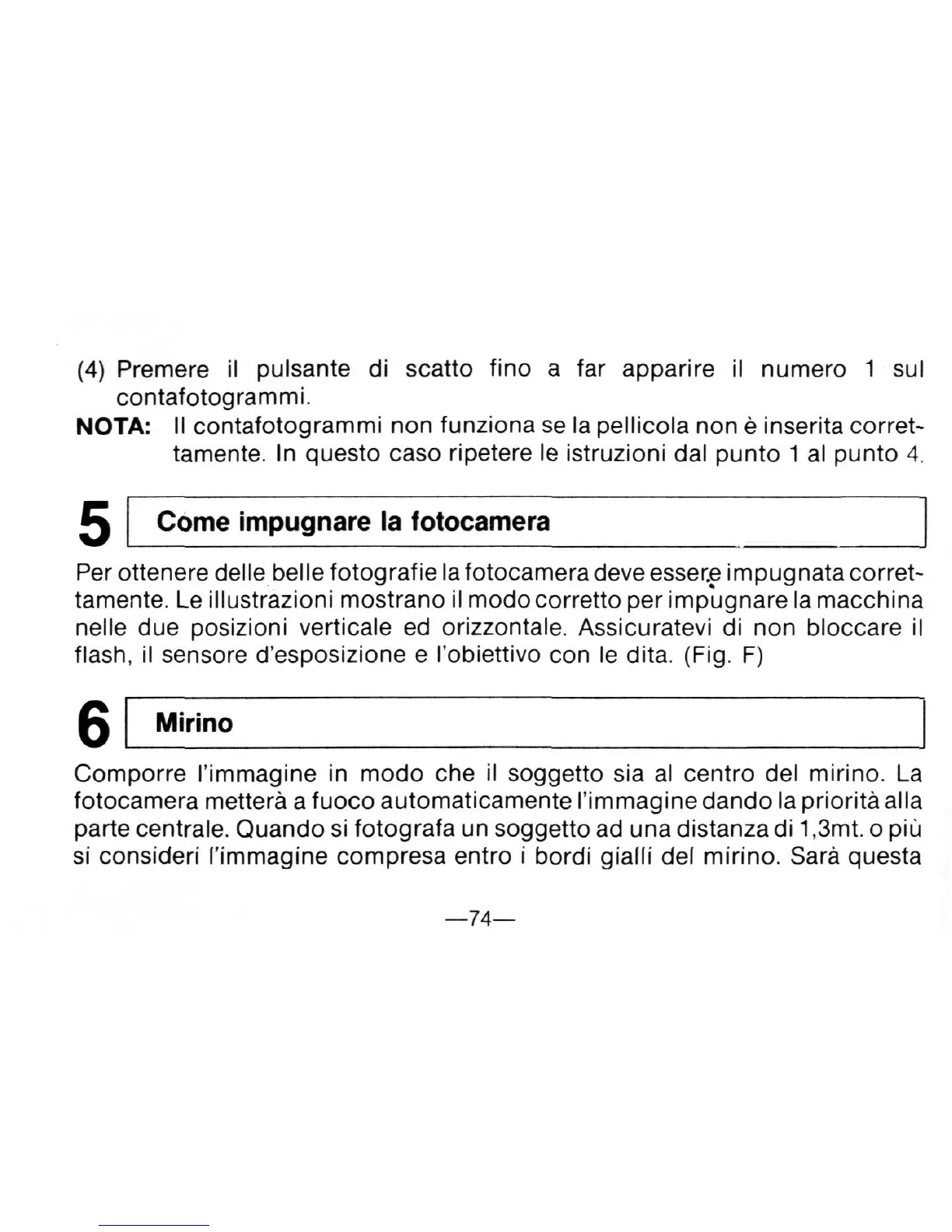 (4) Premere il pulsante di scatto fino a far apparire il numero 1 sul contafotogrammi.

NOTA: Il contafotogrammi non funziona se la pellicola non è inserita correttamente. In questo caso ripetere le istruzioni dal punto 1 al punto 4.

5 Come impugnare la fotocamera

Per ottenere delle belle fotografie la fotocamera deve essere impugnata correttamente. Le illustrazioni mostrano il modo corretto per impugnare la macchina nelle due posizioni verticale ed orizzontale. Assicuratevi di non bloccare il flash, il sensore d'esposizione e l'obiettivo con le dita. (Fig. F)

6 Mirino

Comporre l'immagine in modo che il soggetto sia al centro del mirino. La fotocamera metterà a fuoco automaticamente l'immagine dando la priorità alla parte centrale. Quando si fotografa un soggetto ad una distanza di 1,3mt. o più si consideri l'immagine compresa entro i bordi gialli del mirino. Sarà questa

—74—